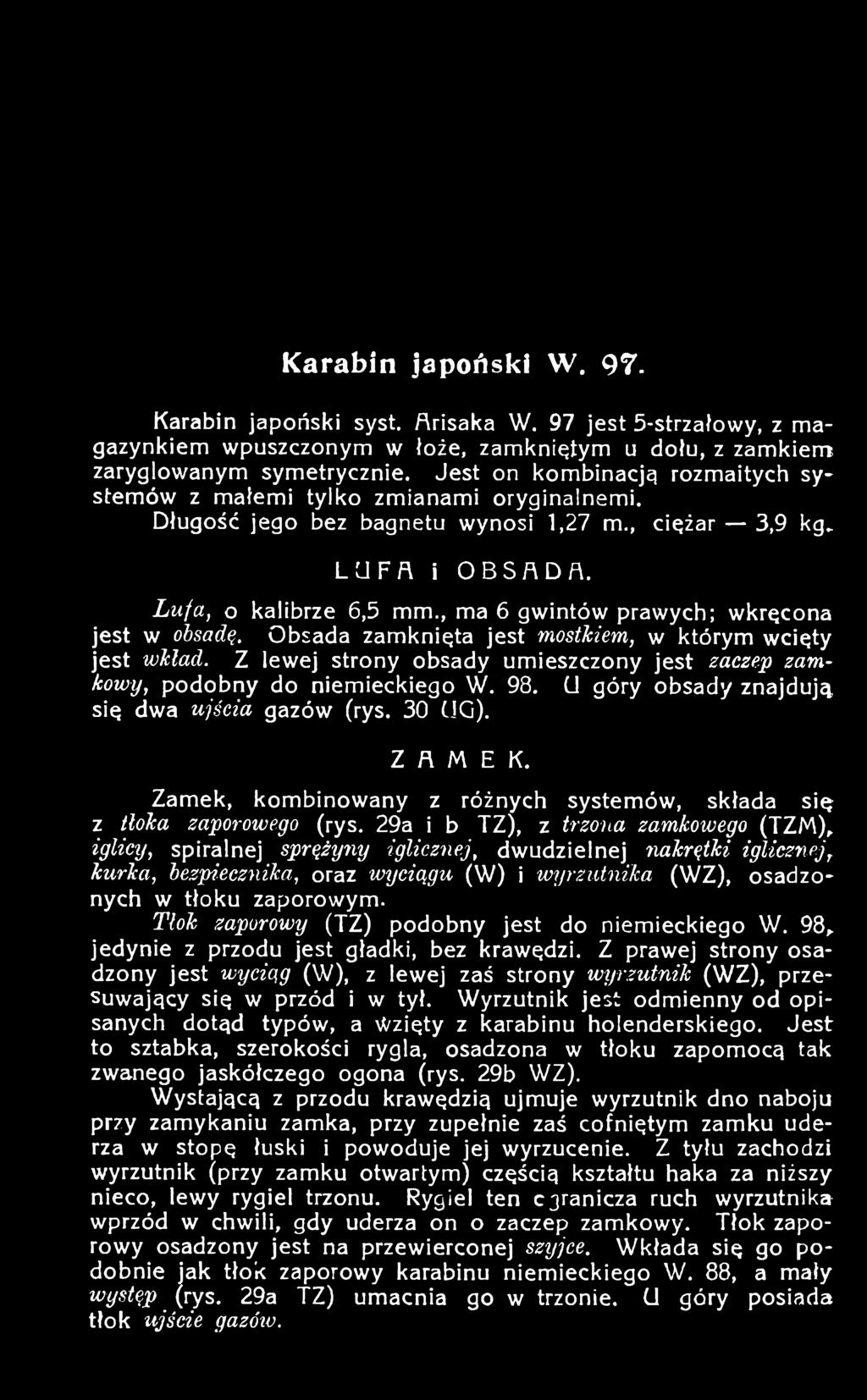 Karabin japoński W. 97.

Karabin japoński syst. Arisaka W. 97 jest 5-strzałowy, z magazynkiem wpuszczonym w łoże, zamkniętym u dołu, z zamkiem zaryglowanym symetrycznie. Jest on kombinacją rozmaitych systemów z małemi tylko zmianami oryginalnemi.

Długość jego bez bagnetu wynosi 1,27 m., ciężar — 3,9 kg.

LUFA i OBSADA.

Lufa, o kalibrze 6,5 mm., ma 6 gwintów prawych; wkręcona jest w obsadę. Obsada zamknięta jest mostkiem, w którym wcięty jest wkład. Z lewej strony obsady umieszczony jest zaczep zamkowy, podobny do niemieckiego W. 98. U góry obsady znajdują się dwa ujścia gazów (rys. 30 UG).

ZAMEK.

Zamek, kombinowany z różnych systemów, składa się z tłoka zaporowego (rys. 29a i b TZ), z trzona zamkowego (TZM), iglicy, spiralnej sprężyny iglicznej, dwudzielnej nakrętki iglicznej, kurka, bezpiecznika, oraz wyciągu (W) i wyrzutnika (WZ), osadzonych w tłoku zaporowym.

Tłok zaporowy (TZ) podobny jest do niemieckiego W. 98, jedynie z przodu jest gładki, bez krawędzi. Z prawej strony osadzony jest wyciąg (W), z lewej zaś strony wyrzutnik (WZ), przesuwający się w przód i w tył. Wyrzutnik jest odmienny od opisanych dotąd typów, a wzięty z karabinu holenderskiego. Jest to sztabka, szerokości rygla, osadzona w tłoku zapomocą tak zwanego jaskółczego ogona (rys. 29b WZ).

Wystającą z przodu krawędzią ujmuje wyrzutnik dno naboju przy zamykaniu zamka, przy zupełnie zaś cofniętym zamku uderza w stopę łuski i powoduje jej wyrzucenie. Z tyłu zachodzi wyrzutnik (przy zamku otwartym) częścią kształtu haka za niższy nieco, lewy rygiel trzonu. Rygiel ten ogranicza ruch wyrzutnika wprzód w chwili, gdy uderza on o zaczep zamkowy. Tłok zaporowy osadzony jest na przewierconej szyjce. Wkłada się go podobnie jak tłok zaporowy karabinu niemieckiego W. 88, a mały występ (rys. 29a TZ) umacnia go w trzonie. U góry posiada tłok ujście gazów.